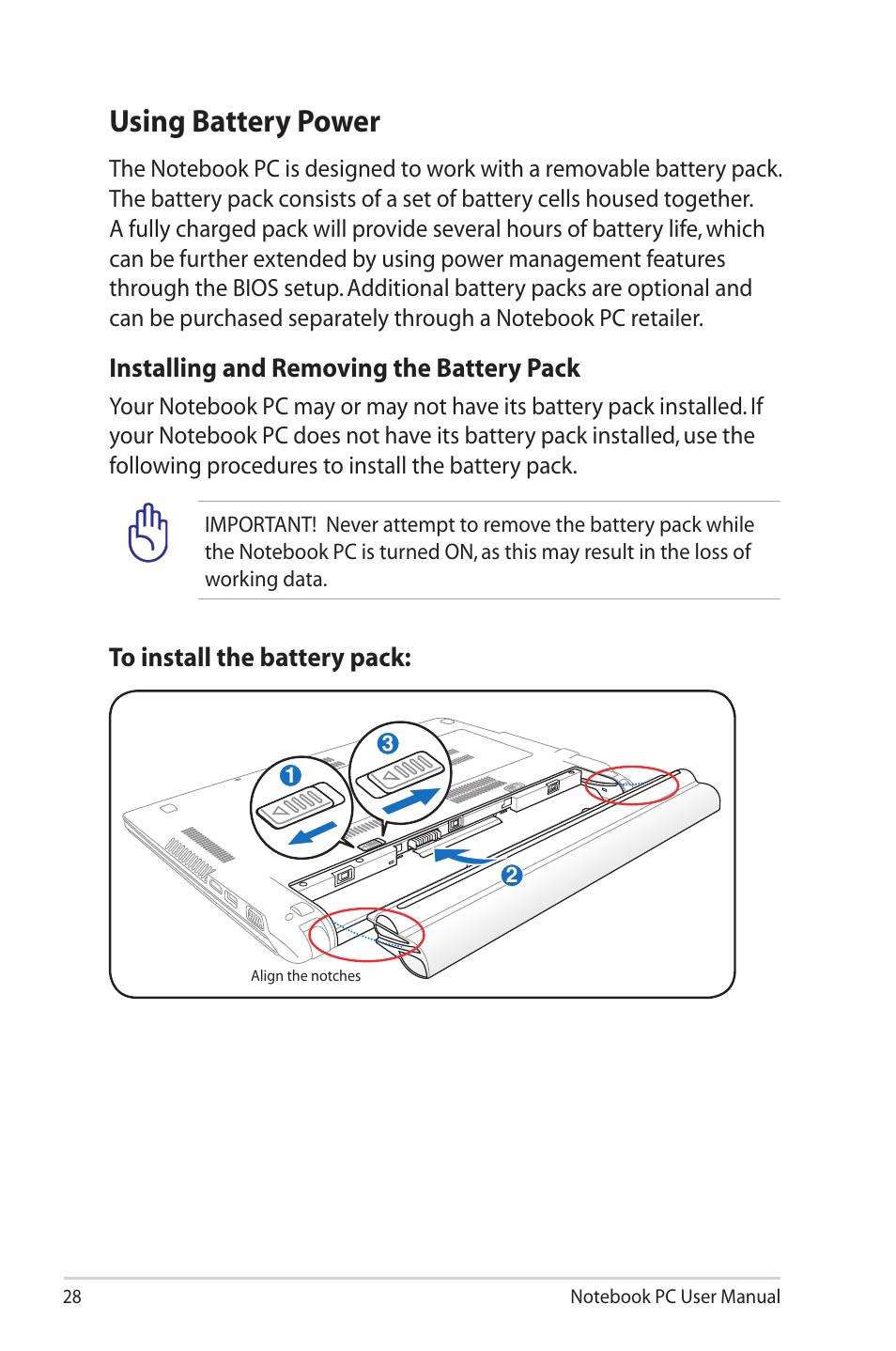 Using Battery Power

The Notebook PC is designed to work with a removable battery pack. The battery pack consists of a set of battery cells housed together. A fully charged pack will provide several hours of battery life, which can be further extended by using power management features through the BIOS setup. Additional battery packs are optional and can be purchased separately through a Notebook PC retailer.

Installing and Removing the Battery Pack

Your Notebook PC may or may not have its battery pack installed. If your Notebook PC does not have its battery pack installed, use the following procedures to install the battery pack.

IMPORTANT! Never attempt to remove the battery pack while the Notebook PC is turned ON, as this may result in the loss of working data.

To install the battery pack:

1
3
2
Align the notches

28

Notebook PC User Manual